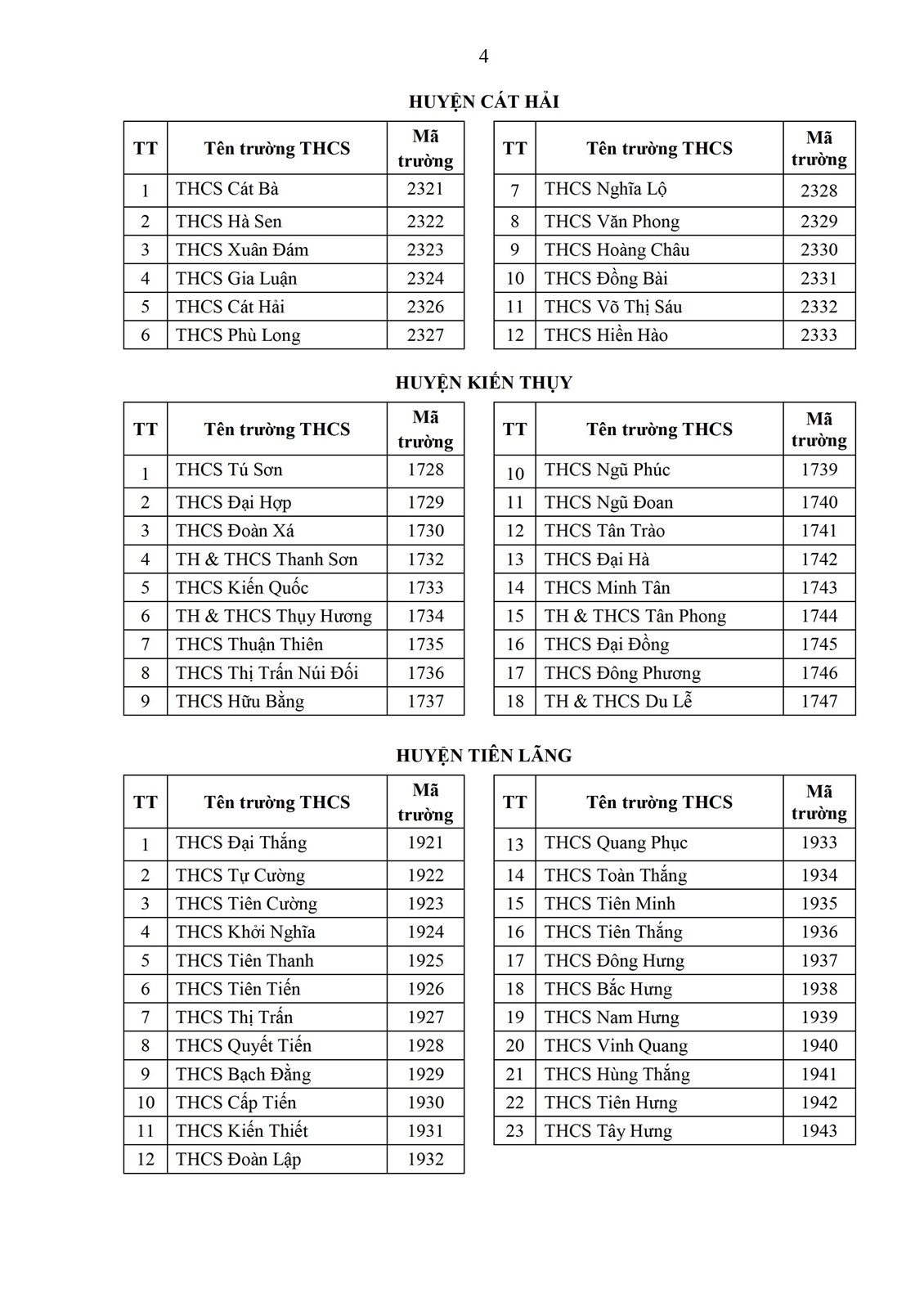 4

HUYỆN CÁT HẢI

| TT | Tên trường THCS | Mã trường |
|---|---|---|
| 1 | THCS Cát Bà | 2321 |
| 2 | THCS Hà Sen | 2322 |
| 3 | THCS Xuân Đám | 2323 |
| 4 | THCS Gia Luận | 2324 |
| 5 | THCS Cát Hải | 2326 |
| 6 | THCS Phù Long | 2327 |

| TT | Tên trường THCS | Mã trường |
|---|---|---|
| 7 | THCS Nghĩa Lộ | 2328 |
| 8 | THCS Văn Phong | 2329 |
| 9 | THCS Hoàng Châu | 2330 |
| 10 | THCS Đồng Bài | 2331 |
| 11 | THCS Võ Thị Sáu | 2332 |
| 12 | THCS Hiền Hào | 2333 |

HUYỆN KIẾN THỤY

| TT | Tên trường THCS | Mã trường |
|---|---|---|
| 1 | THCS Tú Sơn | 1728 |
| 2 | THCS Đại Hợp | 1729 |
| 3 | THCS Đoàn Xá | 1730 |
| 4 | TH & THCS Thanh Sơn | 1732 |
| 5 | THCS Kiến Quốc | 1733 |
| 6 | TH & THCS Thụy Hương | 1734 |
| 7 | THCS Thuận Thiên | 1735 |
| 8 | THCS Thị Trấn Núi Đối | 1736 |
| 9 | THCS Hữu Bằng | 1737 |

| TT | Tên trường THCS | Mã trường |
|---|---|---|
| 10 | THCS Ngũ Phúc | 1739 |
| 11 | THCS Ngũ Đoan | 1740 |
| 12 | THCS Tân Trào | 1741 |
| 13 | THCS Đại Hà | 1742 |
| 14 | THCS Minh Tân | 1743 |
| 15 | TH & THCS Tân Phong | 1744 |
| 16 | THCS Đại Đồng | 1745 |
| 17 | THCS Đông Phương | 1746 |
| 18 | TH & THCS Du Lễ | 1747 |

HUYỆN TIÊN LÃNG

| TT | Tên trường THCS | Mã trường |
|---|---|---|
| 1 | THCS Đại Thắng | 1921 |
| 2 | THCS Tự Cường | 1922 |
| 3 | THCS Tiên Cường | 1923 |
| 4 | THCS Khởi Nghĩa | 1924 |
| 5 | THCS Tiên Thanh | 1925 |
| 6 | THCS Tiên Tiến | 1926 |
| 7 | THCS Thị Trấn | 1927 |
| 8 | THCS Quyết Tiến | 1928 |
| 9 | THCS Bạch Đằng | 1929 |
| 10 | THCS Cấp Tiến | 1930 |
| 11 | THCS Kiến Thiết | 1931 |
| 12 | THCS Đoàn Lập | 1932 |

| TT | Tên trường THCS | Mã trường |
|---|---|---|
| 13 | THCS Quang Phục | 1933 |
| 14 | THCS Toàn Thắng | 1934 |
| 15 | THCS Tiên Minh | 1935 |
| 16 | THCS Tiên Thắng | 1936 |
| 17 | THCS Đông Hưng | 1937 |
| 18 | THCS Bắc Hưng | 1938 |
| 19 | THCS Nam Hưng | 1939 |
| 20 | THCS Vinh Quang | 1940 |
| 21 | THCS Hùng Thắng | 1941 |
| 22 | THCS Tiên Hưng | 1942 |
| 23 | THCS Tây Hưng | 1943 |